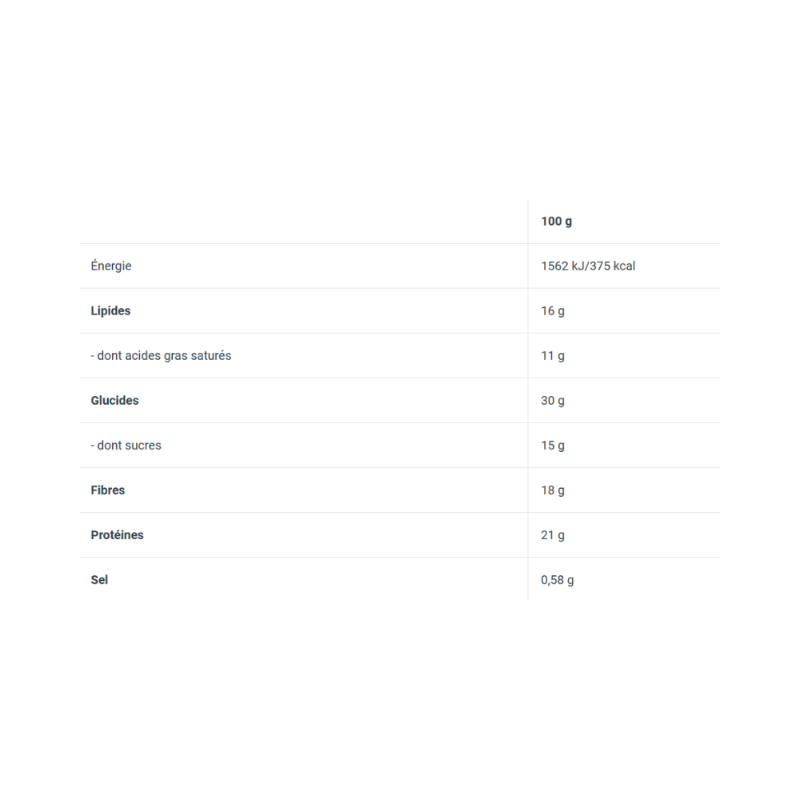 |  | 100 g |
|---|---|
| Énergie | 1562 kJ/375 kcal |
| Lipides | 16 g |
| - dont acides gras saturés | 11 g |
| Glucides | 30 g |
| - dont sucres | 15 g |
| Fibres | 18 g |
| Protéines | 21 g |
| Sel | 0,58 g |